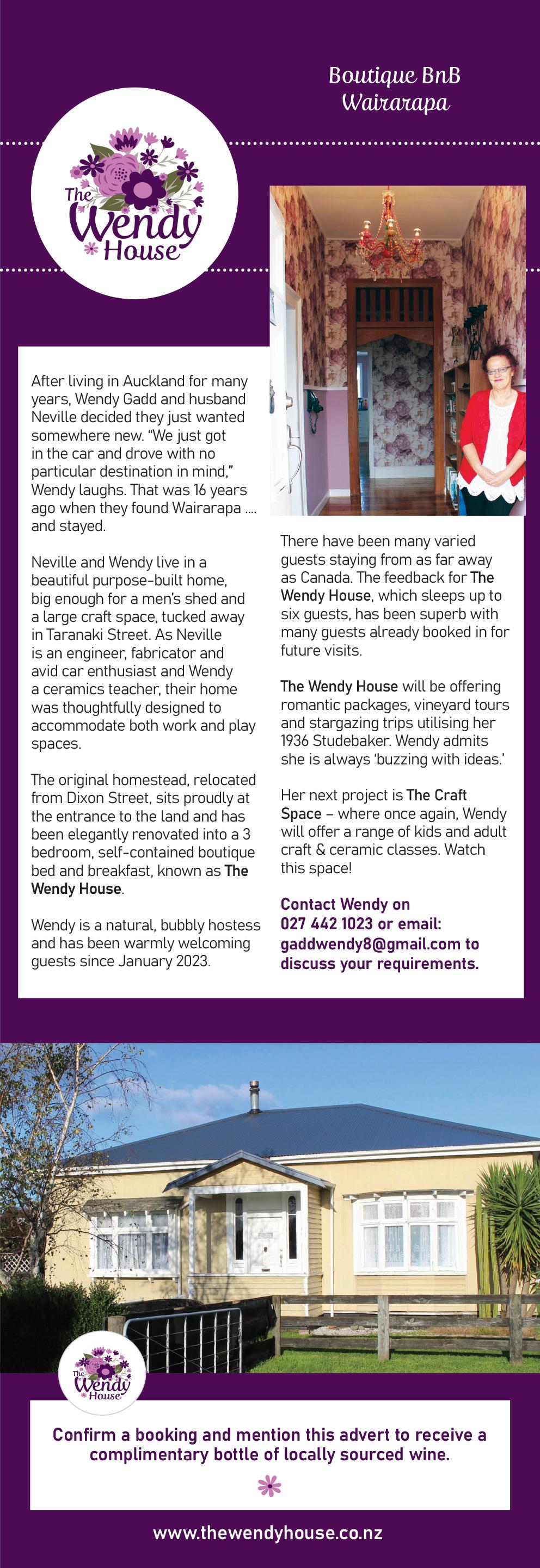 Boutique BnB
Wairarapa

The Wendy House

After living in Auckland for many years, Wendy Gadd and husband Neville decided they just wanted somewhere new. "We just got in the car and drove with no particular destination in mind," Wendy laughs. That was 16 years ago when they found Wairarapa .... and stayed.

Neville and Wendy live in a beautiful purpose-built home, big enough for a men's shed and a large craft space, tucked away in Taranaki Street. As Neville is an engineer, fabricator and avid car enthusiast and Wendy a ceramics teacher, their home was thoughtfully designed to accommodate both work and play spaces.

The original homestead, relocated from Dixon Street, sits proudly at the entrance to the land and has been elegantly renovated into a 3 bedroom, self-contained boutique bed and breakfast, known as The Wendy House.

Wendy is a natural, bubbly hostess and has been warmly welcoming guests since January 2023.

There have been many varied guests staying from as far away as Canada. The feedback for The Wendy House, which sleeps up to six guests, has been superb with many guests already booked in for future visits.

The Wendy House will be offering romantic packages, vineyard tours and stargazing trips utilising her 1936 Studebaker. Wendy admits she is always 'buzzing with ideas.'

Her next project is The Craft Space – where once again, Wendy will offer a range of kids and adult craft & ceramic classes. Watch this space!

Contact Wendy on 027 442 1023 or email: gaddwendy8@gmail.com to discuss your requirements.

The Wendy House

Confirm a booking and mention this advert to receive a complimentary bottle of locally sourced wine.

www.thewendyhouse.co.nz